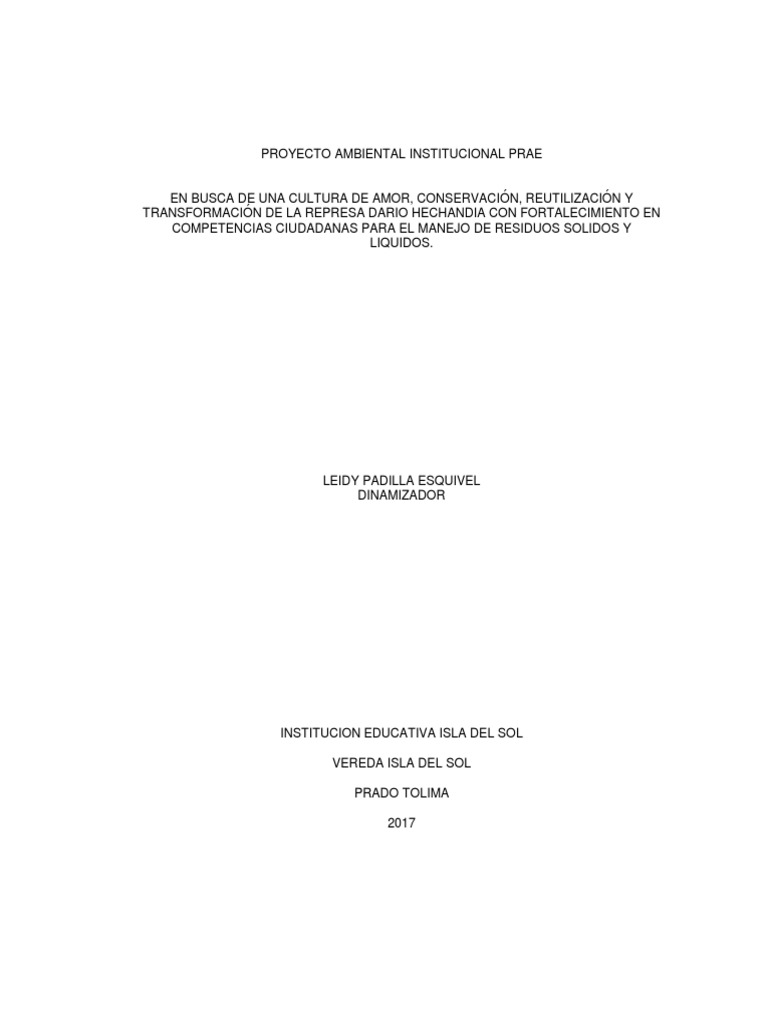 PROYECTO AMBIENTAL INSTITUCIONAL PRAE

EN BUSCA DE UNA CULTURA DE AMOR, CONSERVACIÓN, REUTILIZACIÓN Y TRANSFORMACIÓN DE LA REPRESA DARIO HECHANDIA CON FORTALECIMIENTO EN COMPETENCIAS CIUDADANAS PARA EL MANEJO DE RESIDUOS SOLIDOS Y LIQUIDOS.

LEIDY PADILLA ESQUIVEL
DINAMIZADOR

INSTITUCION EDUCATIVA ISLA DEL SOL

VEREDA ISLA DEL SOL

PRADO TOLIMA

2017